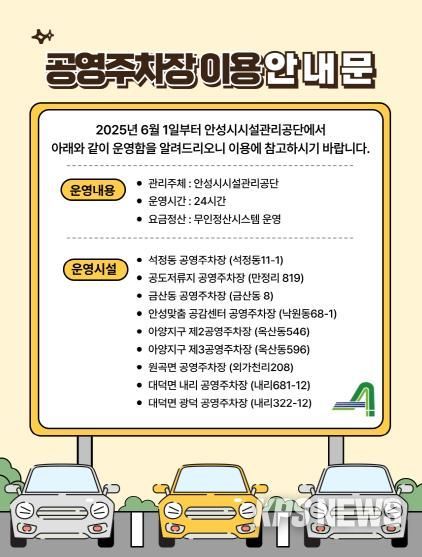 공영주차장 이용 안내문

2025년 6월 1일부터 안성시시설관리공단에서 아래와 같이 운영함을 알려드리오니 이용에 참고하시기 바랍니다.

운영내용
• 관리주체 : 안성시시설관리공단
• 운영시간 : 24시간
• 요금정산 : 무인정산시스템 운영

운영시설
• 석정동 공영주차장 (석정동11-1)
• 공도저류지 공영주차장 (만정리 819)
• 금산동 공영주차장 (금산동 8)
• 안성맞춤 공감센터 공영주차장 (낙원동68-1)
• 아양지구 제2공영주차장 (옥산동546)
• 아양지구 제3공영주차장 (옥산동596)
• 원곡면 공영주차장 (외가천리208)
• 대덕면 내리 공영주차장 (내리681-12)
• 대덕면 광덕 공영주차장 (내리322-12)

KPS NEWS